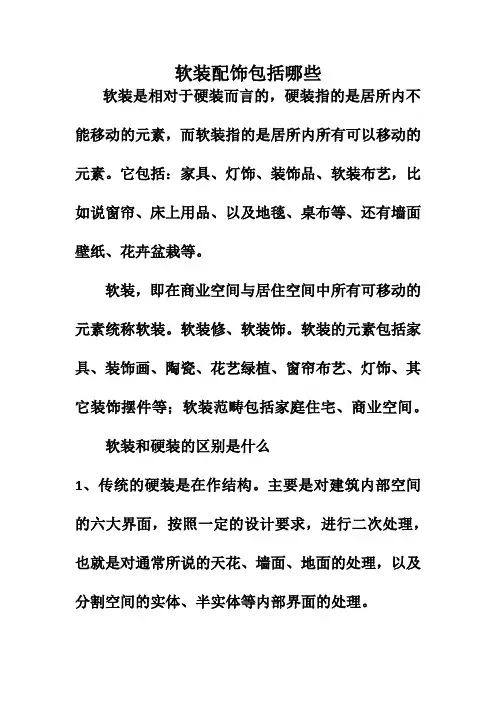 软装配饰包括哪些

软装是相对于硬装而言的，硬装指的是居所内不能移动的元素，而软装指的是居所内所有可以移动的元素。它包括：家具、灯饰、装饰品、软装布艺，比如说窗帘、床上用品、以及地毯、桌布等、还有墙面壁纸、花卉盆栽等。

软装，即在商业空间与居住空间中所有可移动的元素统称软装。软装修、软装饰。软装的元素包括家具、装饰画、陶瓷、花艺绿植、窗帘布艺、灯饰、其它装饰摆件等；软装范畴包括家庭住宅、商业空间。

软装和硬装的区别是什么

1、传统的硬装是在作结构。主要是对建筑内部空间的六大界面，按照一定的设计要求，进行二次处理，也就是对通常所说的天花、墙面、地面的处理，以及分割空间的实体、半实体等内部界面的处理。